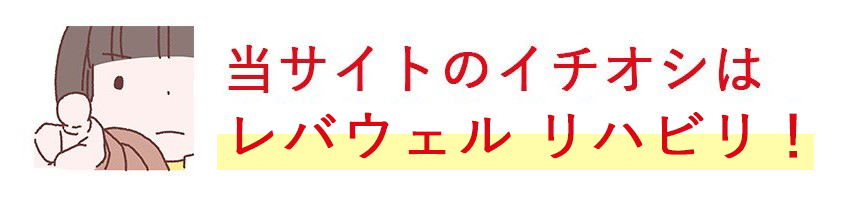 当サイトのイチオシは
レバウェル リハビリ！